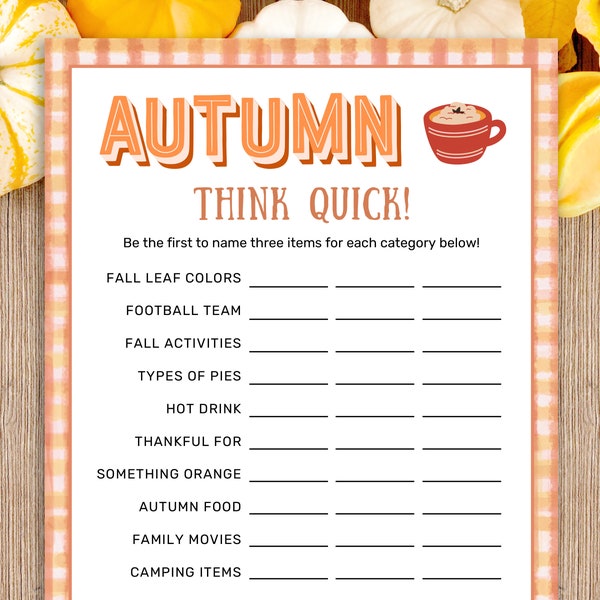 AUTUMN

THINK QUICK!

Be the first to name three items for each category below!

FALL LEAF COLORS ________ ________ ________

FOOTBALL TEAM ________ ________ ________

FALL ACTIVITIES ________ ________ ________

TYPES OF PIES ________ ________ ________

HOT DRINK ________ ________ ________

THANKFUL FOR ________ ________ ________

SOMETHING ORANGE ________ ________ ________

AUTUMN FOOD ________ ________ ________

FAMILY MOVIES ________ ________ ________

CAMPING ITEMS ________ ________ ________